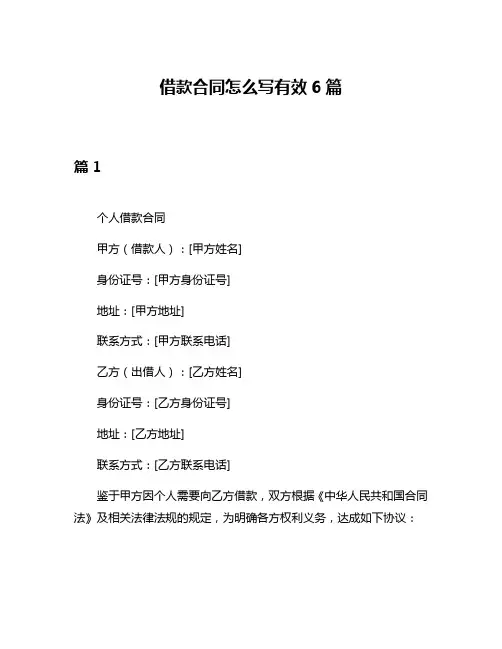 借款合同怎么写有效 6 篇

篇 1

个人借款合同

甲方（借款人）：[甲方姓名]

身份证号：[甲方身份证号]

地址：[甲方地址]

联系方式：[甲方联系电话]

乙方（出借人）：[乙方姓名]

身份证号：[乙方身份证号]

地址：[乙方地址]

联系方式：[乙方联系电话]

鉴于甲方因个人需要向乙方借款，双方根据《中华人民共和国合同法》及相关法律法规的规定，为明确各方权利义务，达成如下协议：